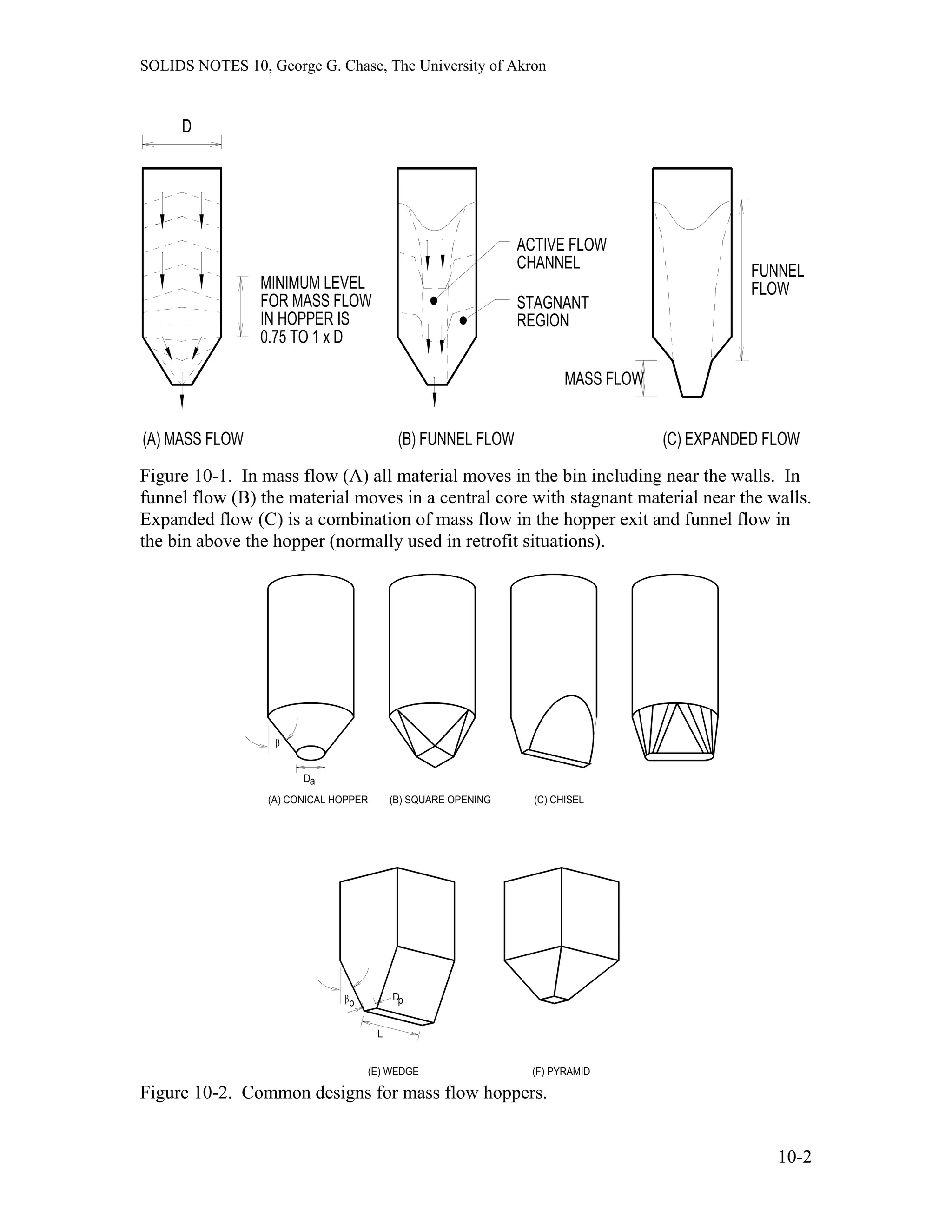 SOLIDS NOTES 10, George G. Chase, The University of Akron

D

MINIMUM LEVEL FOR MASS FLOW IN HOPPER IS 0.75 TO 1 x D

ACTIVE FLOW CHANNEL

STAGNANT REGION

FUNNEL FLOW

MASS FLOW

(A) MASS FLOW

(B) FUNNEL FLOW

(C) EXPANDED FLOW

Figure 10-1. In mass flow (A) all material moves in the bin including near the walls. In funnel flow (B) the material moves in a central core with stagnant material near the walls. Expanded flow (C) is a combination of mass flow in the hopper exit and funnel flow in the bin above the hopper (normally used in retrofit situations).

$\beta$

$D_a$

(A) CONICAL HOPPER

(B) SQUARE OPENING

(C) CHISEL

$\beta_p$

$D_p$

L

(E) WEDGE

(F) PYRAMID

Figure 10-2. Common designs for mass flow hoppers.

10-2